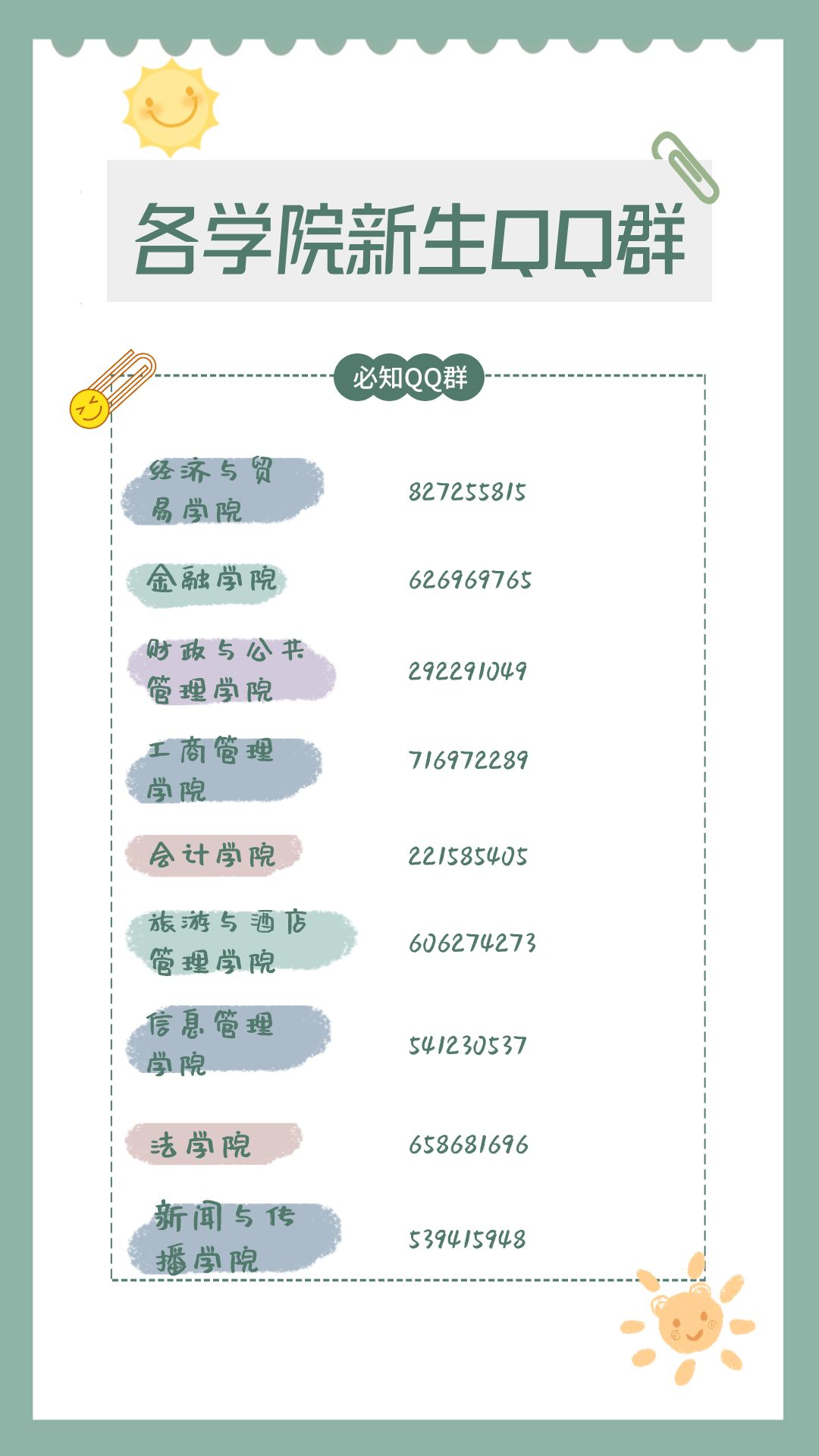 各学院新生QQ群

必知QQ群

经济与贸易学院 827255815

金融学院 626969765

财政与公共管理学院 292291049

工商管理学院 716972289

会计学院 221585405

旅游与酒店管理学院 606274273

信息管理学院 541230537

法学院 658681696

新闻与传播学院 539415948